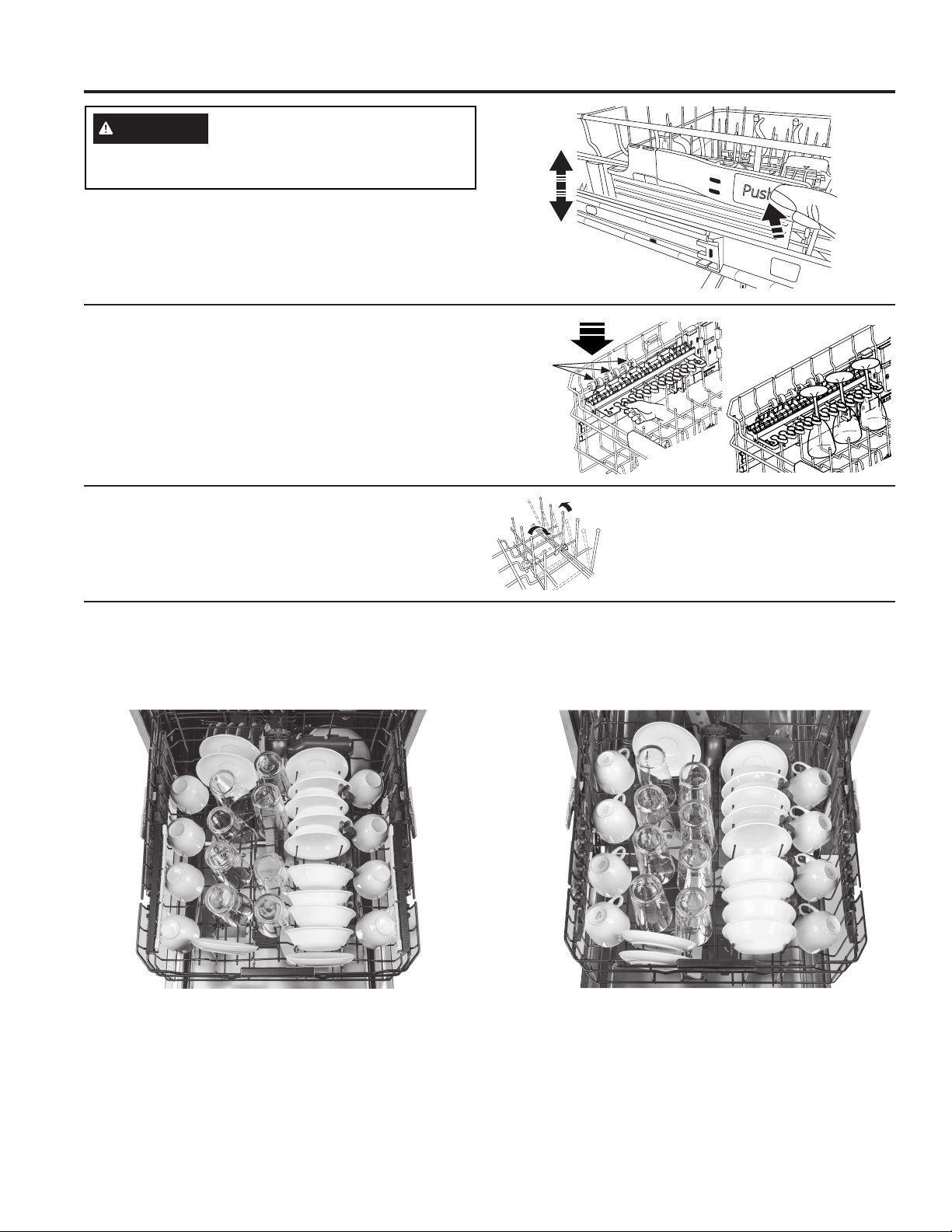 Push